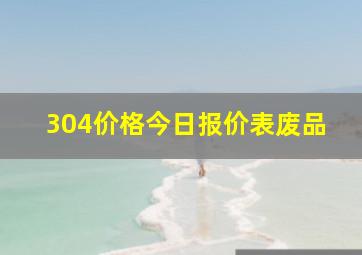 304价格今日报价表废品